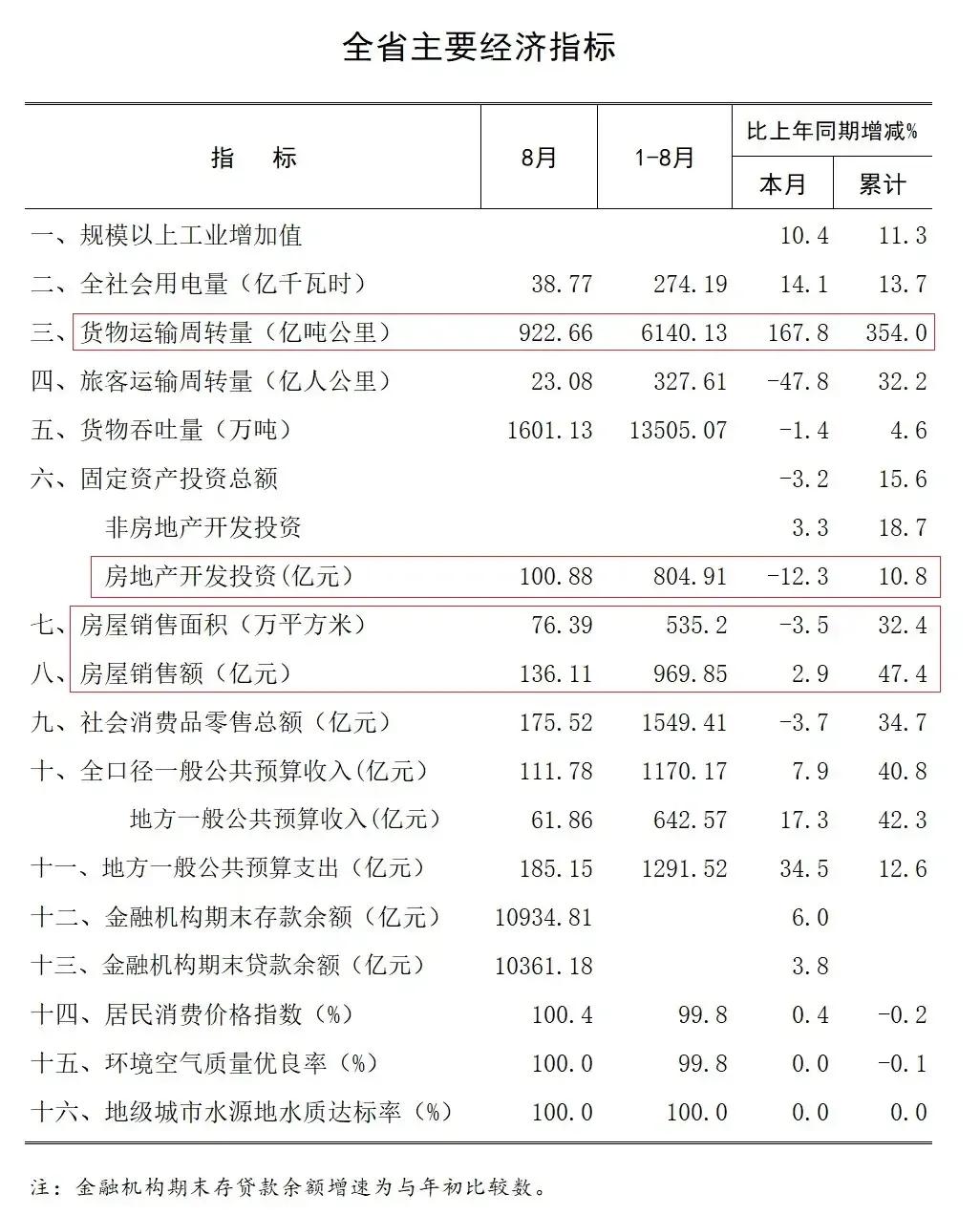 全省主要经济指标

| 指　　标 | 8月 | 1-8月 | 比上年同期增减% 本月 | 比上年同期增减% 累计 |
|---|---|---|---|---|
| 一、规模以上工业增加值 | | | 10.4 | 11.3 |
| 二、全社会用电量（亿千瓦时） | 38.77 | 274.19 | 14.1 | 13.7 |
| 三、货物运输周转量（亿吨公里） | 922.66 | 6140.13 | 167.8 | 354.0 |
| 四、旅客运输周转量（亿人公里） | 23.08 | 327.61 | -47.8 | 32.2 |
| 五、货物吞吐量（万吨） | 1601.13 | 13505.07 | -1.4 | 4.6 |
| 六、固定资产投资总额 | | | -3.2 | 15.6 |
| 非房地产开发投资 | | | 3.3 | 18.7 |
| 房地产开发投资(亿元) | 100.88 | 804.91 | -12.3 | 10.8 |
| 七、房屋销售面积（万平方米） | 76.39 | 535.2 | -3.5 | 32.4 |
| 八、房屋销售额（亿元） | 136.11 | 969.85 | 2.9 | 47.4 |
| 九、社会消费品零售总额（亿元） | 175.52 | 1549.41 | -3.7 | 34.7 |
| 十、全口径一般公共预算收入(亿元) | 111.78 | 1170.17 | 7.9 | 40.8 |
| 地方一般公共预算收入(亿元) | 61.86 | 642.57 | 17.3 | 42.3 |
| 十一、地方一般公共预算支出（亿元） | 185.15 | 1291.52 | 34.5 | 12.6 |
| 十二、金融机构期末存款余额（亿元） | 10934.81 | | 6.0 | |
| 十三、金融机构期末贷款余额（亿元） | 10361.18 | | 3.8 | |
| 十四、居民消费价格指数（%） | 100.4 | 99.8 | 0.4 | -0.2 |
| 十五、环境空气质量优良率（%） | 100.0 | 99.8 | 0.0 | -0.1 |
| 十六、地级城市水源地水质达标率（%） | 100.0 | 100.0 | 0.0 | 0.0 |

注：金融机构期末存贷款余额增速为与年初比较数。